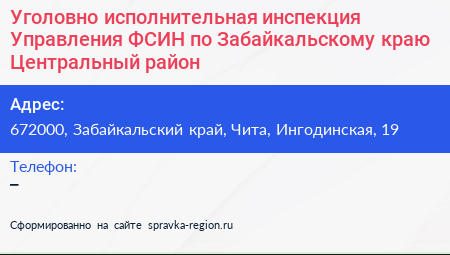 Уголовно исполнительная инспекция Управления ФСИН по Забайкальскому краю Центральный район

Адрес:
672000, Забайкальский край, Чита, Ингодинская, 19

Телефон:
–

Сформированно на сайте spravka-region.ru